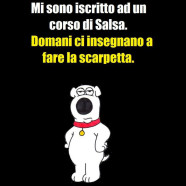 Mi sono iscritto ad un corso di Salsa.
Domani ci insegnano a fare la scarpetta.